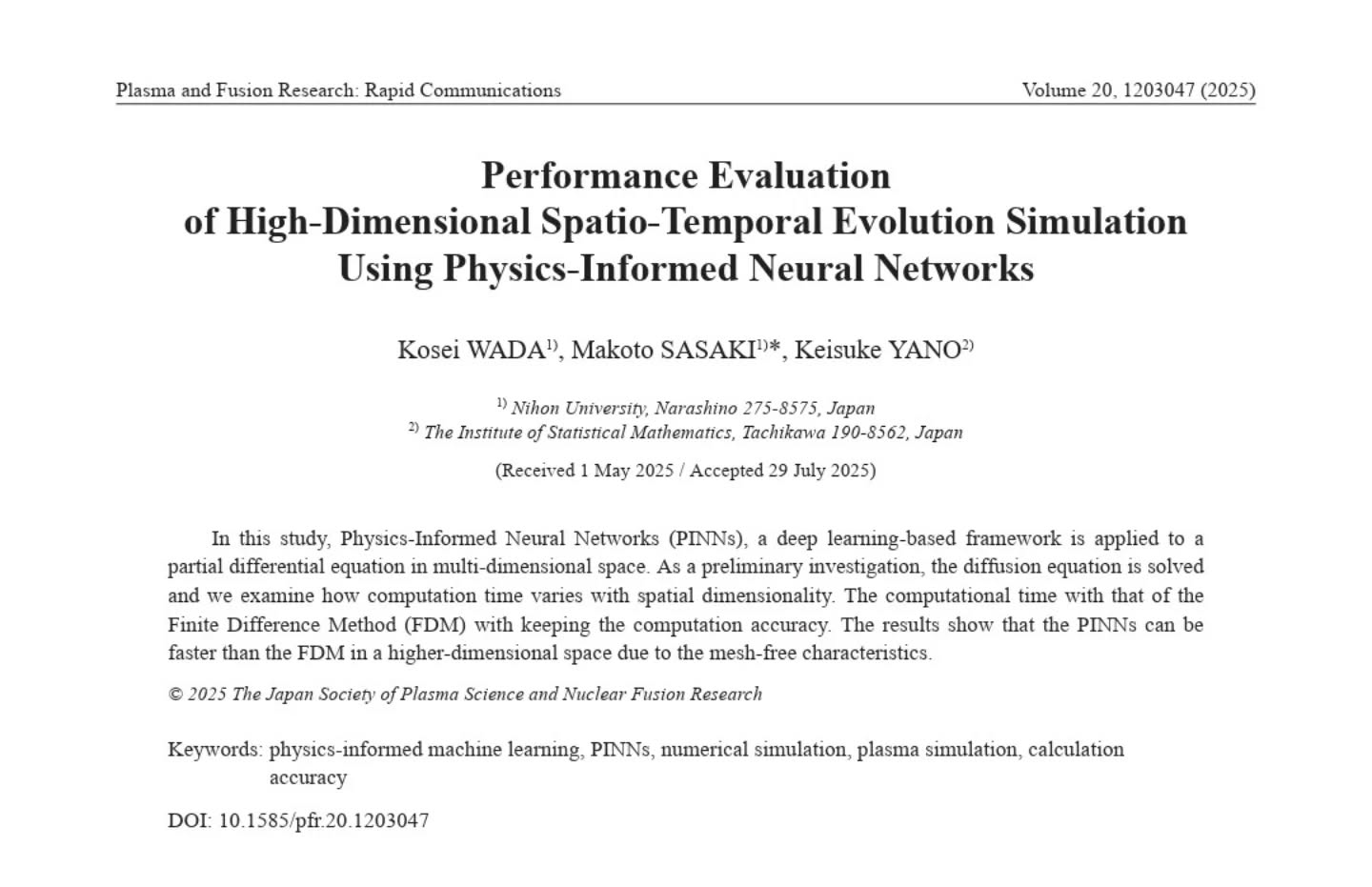 Plasma and Fusion Research: Rapid Communications

Volume 20, 1203047 (2025)

Performance Evaluation of High-Dimensional Spatio-Temporal Evolution Simulation Using Physics-Informed Neural Networks

Kosei WADA$^{1)}$, Makoto SASAKI$^{1)*}$, Keisuke YANO$^{2)}$

$^{1)}$ Nihon University, Narashino 275-8575, Japan
$^{2)}$ The Institute of Statistical Mathematics, Tachikawa 190-8562, Japan

(Received 1 May 2025 / Accepted 29 July 2025)

In this study, Physics-Informed Neural Networks (PINNs), a deep learning-based framework is applied to a partial differential equation in multi-dimensional space. As a preliminary investigation, the diffusion equation is solved and we examine how computation time varies with spatial dimensionality. The computational time with that of the Finite Difference Method (FDM) with keeping the computation accuracy. The results show that the PINNs can be faster than the FDM in a higher-dimensional space due to the mesh-free characteristics.

© 2025 The Japan Society of Plasma Science and Nuclear Fusion Research

Keywords: physics-informed machine learning, PINNs, numerical simulation, plasma simulation, calculation accuracy

DOI: 10.1585/pfr.20.1203047